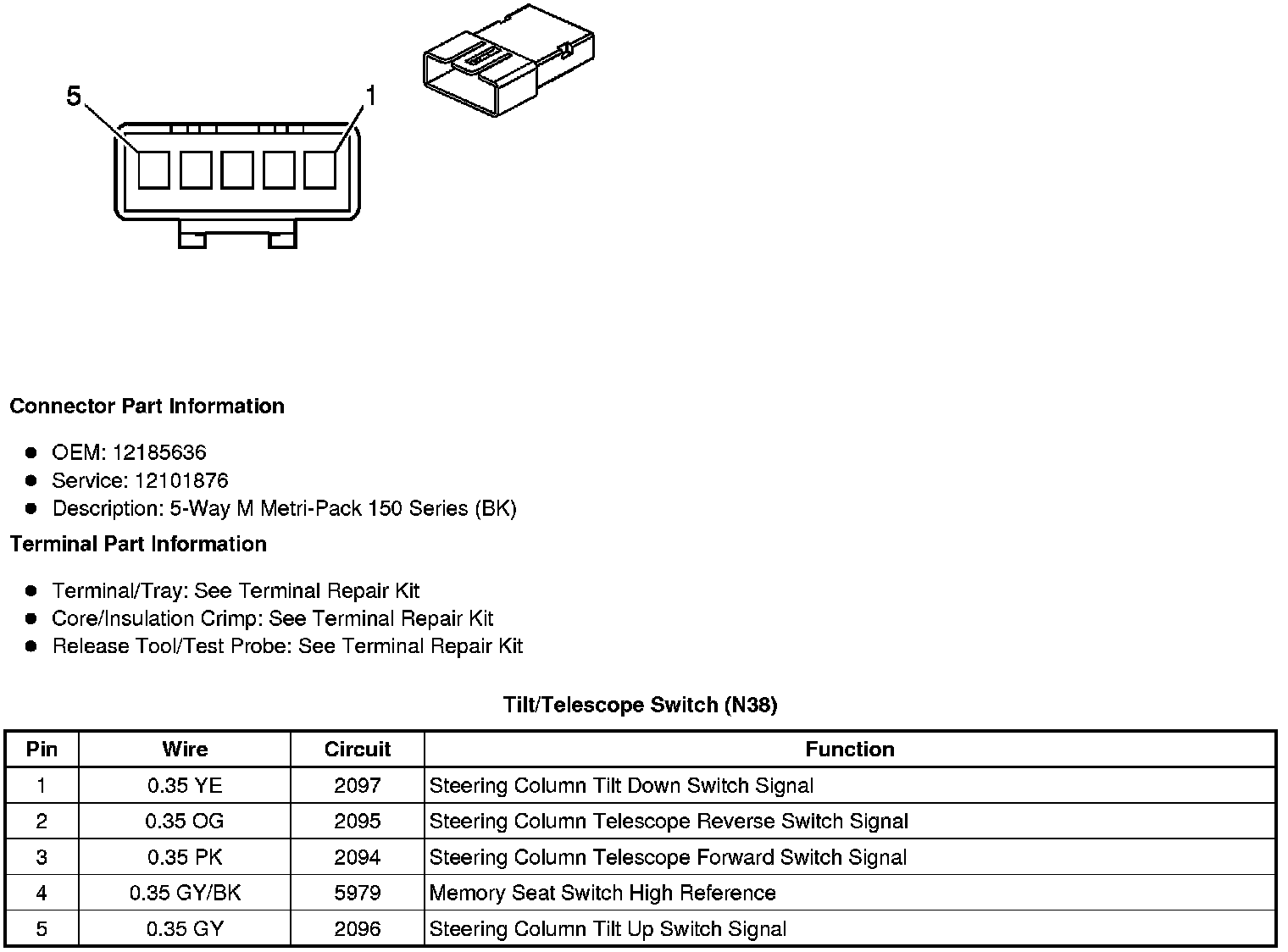 5

1

Connector Part Information

- OEM: 12185636
- Service: 12101876
- Description: 5-Way M Metri-Pack 150 Series (BK)

Terminal Part Information

- Terminal/Tray: See Terminal Repair Kit
- Core/Insulation Crimp: See Terminal Repair Kit
- Release Tool/Test Probe: See Terminal Repair Kit

Tilt/Telescope Switch (N38)

| Pin | Wire | Circuit | Function |
|---|---|---|---|
| 1 | 0.35 YE | 2097 | Steering Column Tilt Down Switch Signal |
| 2 | 0.35 OG | 2095 | Steering Column Telescope Reverse Switch Signal |
| 3 | 0.35 PK | 2094 | Steering Column Telescope Forward Switch Signal |
| 4 | 0.35 GY/BK | 5979 | Memory Seat Switch High Reference |
| 5 | 0.35 GY | 2096 | Steering Column Tilt Up Switch Signal |